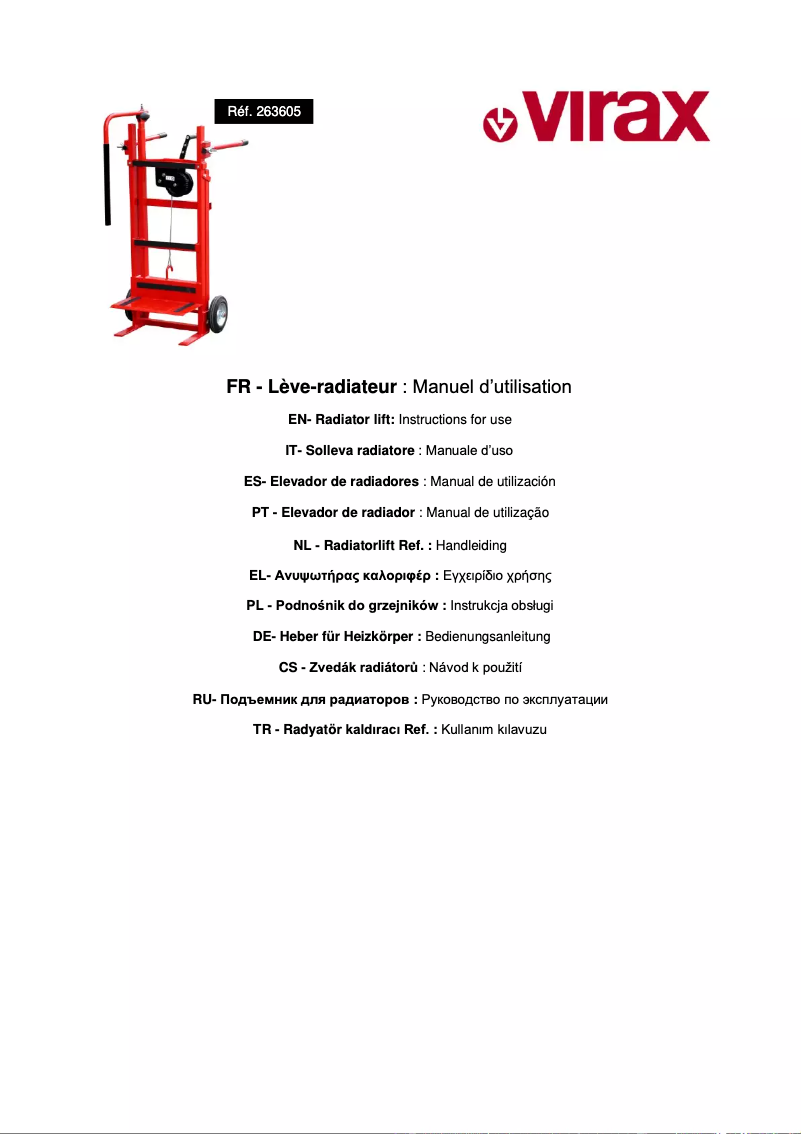 Réf. 263605

virax

FR - Lève-radiateur : Manuel d'utilisation

EN- Radiator lift: Instructions for use

IT- Solleva radiatore : Manuale d'uso

ES- Elevador de radiadores : Manual de utilización

PT - Elevador de radiador : Manual de utilização

NL - Radiatorlift Ref. : Handleiding

EL- Ανυψωτήρας καλοριφέρ : Εγχειρίδιο χρήσης

PL - Podnośnik do grzejników : Instrukcja obsługi

DE- Heber für Heizkörper : Bedienungsanleitung

CS - Zvedák radiátorů : Návod k použití

RU- Подъемник для радиаторов : Руководство по эксплуатации

TR - Radyatör kaldıracı Ref. : Kullanım kılavuzu